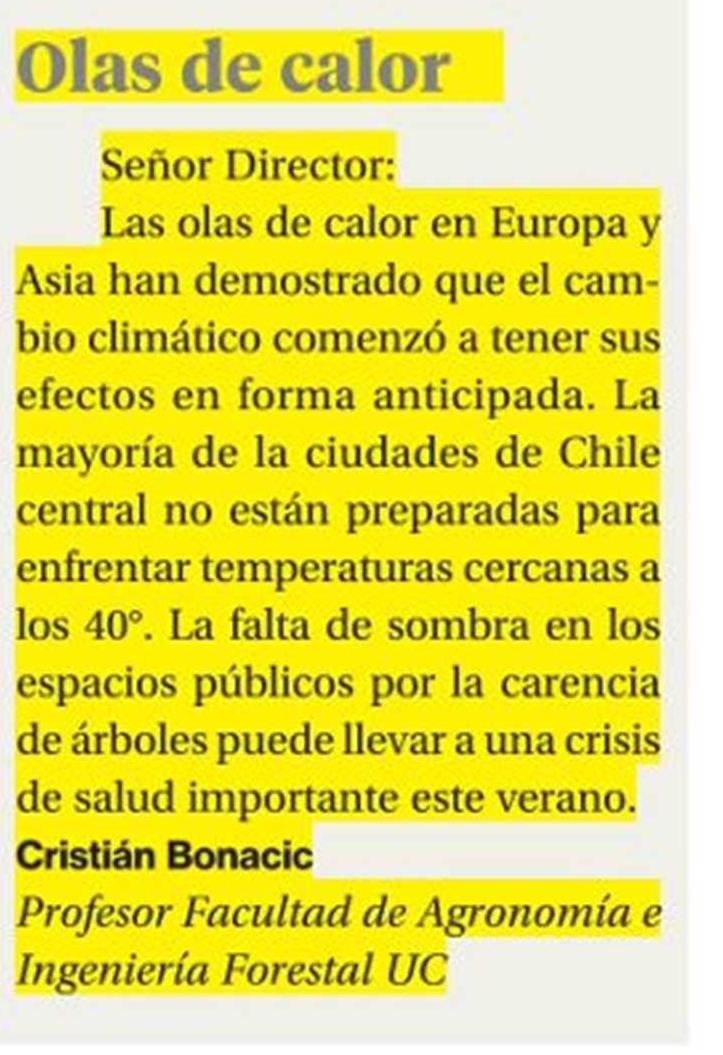 Olas de calor

Señor Director:

Las olas de calor en Europa y Asia han demostrado que el cambio climático comenzó a tener sus efectos en forma anticipada. La mayoría de la ciudades de Chile central no están preparadas para enfrentar temperaturas cercanas a los 40°. La falta de sombra en los espacios públicos por la carencia de árboles puede llevar a una crisis de salud importante este verano.

Cristián Bonacic
Profesor Facultad de Agronomía e Ingeniería Forestal UC